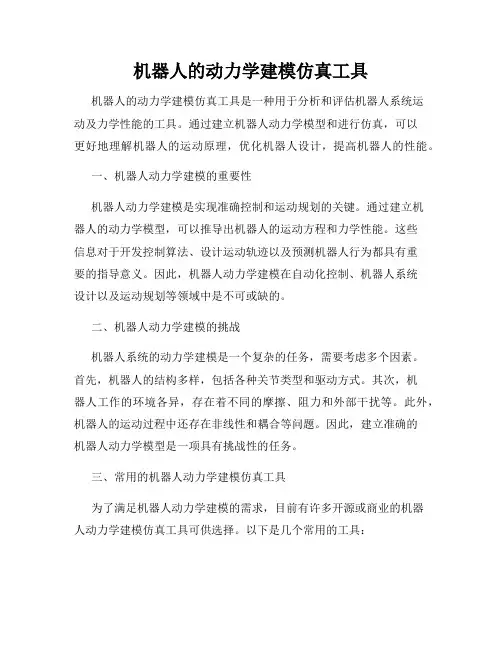 机器人的动力学建模仿真工具

机器人的动力学建模仿真工具是一种用于分析和评估机器人系统运动及力学性能的工具。通过建立机器人动力学模型和进行仿真，可以更好地理解机器人的运动原理，优化机器人设计，提高机器人的性能。

一、机器人动力学建模的重要性

机器人动力学建模是实现准确控制和运动规划的关键。通过建立机器人的动力学模型，可以推导出机器人的运动方程和力学性能。这些信息对于开发控制算法、设计运动轨迹以及预测机器人行为都具有重要的指导意义。因此，机器人动力学建模在自动化控制、机器人系统设计以及运动规划等领域中是不可或缺的。

二、机器人动力学建模的挑战

机器人系统的动力学建模是一个复杂的任务，需要考虑多个因素。首先，机器人的结构多样，包括各种关节类型和驱动方式。其次，机器人工作的环境各异，存在着不同的摩擦、阻力和外部干扰等。此外，机器人的运动过程中还存在非线性和耦合等问题。因此，建立准确的机器人动力学模型是一项具有挑战性的任务。

三、常用的机器人动力学建模仿真工具

为了满足机器人动力学建模的需求，目前有许多开源或商业的机器人动力学建模仿真工具可供选择。以下是几个常用的工具：